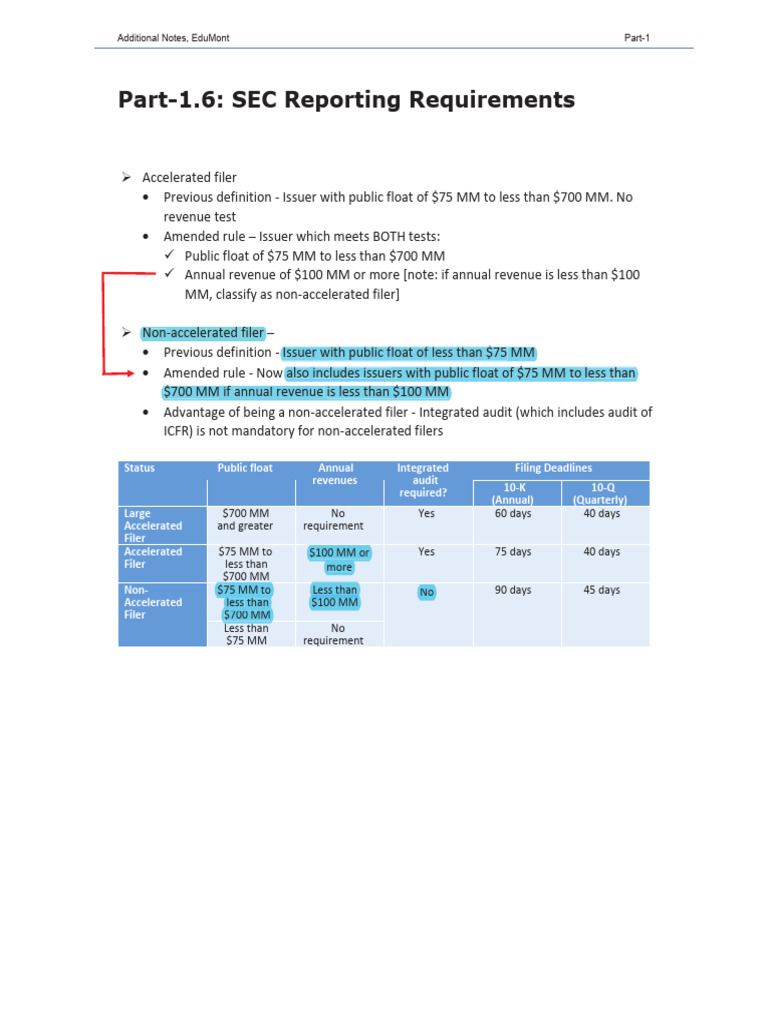 Additional Notes, EduMont Part-1

Part-1.6: SEC Reporting Requirements

➢ Accelerated filer
• Previous definition - Issuer with public float of \$75 MM to less than \$700 MM. No revenue test
• Amended rule – Issuer which meets BOTH tests:
✓ Public float of \$75 MM to less than \$700 MM
✓ Annual revenue of \$100 MM or more [note: if annual revenue is less than \$100 MM, classify as non-accelerated filer]

➢ Non-accelerated filer –
• Previous definition - Issuer with public float of less than \$75 MM
• Amended rule - Now also includes issuers with public float of \$75 MM to less than \$700 MM if annual revenue is less than \$100 MM
• Advantage of being a non-accelerated filer - Integrated audit (which includes audit of ICFR) is not mandatory for non-accelerated filers

| Status | Public float | Annual revenues | Integrated audit required? | Filing Deadlines 10-K (Annual) | Filing Deadlines 10-Q (Quarterly) |
|---|---|---|---|---|---|
| Large Accelerated Filer | \$700 MM and greater | No requirement | Yes | 60 days | 40 days |
| Accelerated Filer | \$75 MM to less than \$700 MM | \$100 MM or more | Yes | 75 days | 40 days |
| Non-Accelerated Filer | \$75 MM to less than \$700 MM | Less than \$100 MM | No | 90 days | 45 days |
| | Less than \$75 MM | No requirement | | | |